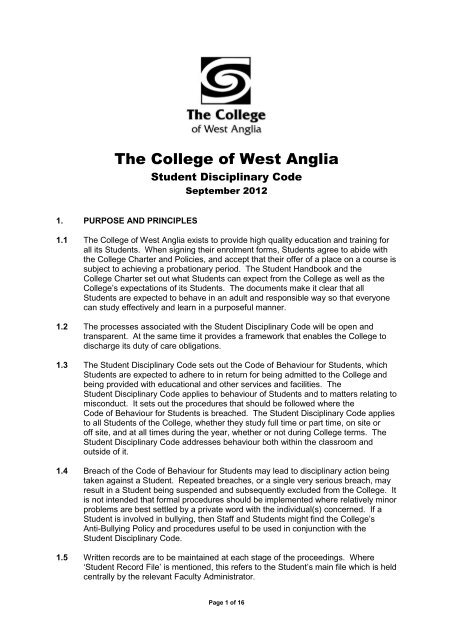 The College of West Anglia

The College of West Anglia
Student Disciplinary Code
September 2012

1. PURPOSE AND PRINCIPLES

1.1 The College of West Anglia exists to provide high quality education and training for all its Students. When signing their enrolment forms, Students agree to abide with the College Charter and Policies, and accept that their offer of a place on a course is subject to achieving a probationary period. The Student Handbook and the College Charter set out what Students can expect from the College as well as the College's expectations of its Students. The documents make it clear that all Students are expected to behave in an adult and responsible way so that everyone can study effectively and learn in a purposeful manner.

1.2 The processes associated with the Student Disciplinary Code will be open and transparent. At the same time it provides a framework that enables the College to discharge its duty of care obligations.

1.3 The Student Disciplinary Code sets out the Code of Behaviour for Students, which Students are expected to adhere to in return for being admitted to the College and being provided with educational and other services and facilities. The Student Disciplinary Code applies to behaviour of Students and to matters relating to misconduct. It sets out the procedures that should be followed where the Code of Behaviour for Students is breached. The Student Disciplinary Code applies to all Students of the College, whether they study full time or part time, on site or off site, and at all times during the year, whether or not during College terms. The Student Disciplinary Code addresses behaviour both within the classroom and outside of it.

1.4 Breach of the Code of Behaviour for Students may lead to disciplinary action being taken against a Student. Repeated breaches, or a single very serious breach, may result in a Student being suspended and subsequently excluded from the College. It is not intended that formal procedures should be implemented where relatively minor problems are best settled by a private word with the individual(s) concerned. If a Student is involved in bullying, then Staff and Students might find the College's Anti-Bullying Policy and procedures useful to be used in conjunction with the Student Disciplinary Code.

1.5 Written records are to be maintained at each stage of the proceedings. Where 'Student Record File' is mentioned, this refers to the Student's main file which is held centrally by the relevant Faculty Administrator.

Page 1 of 16